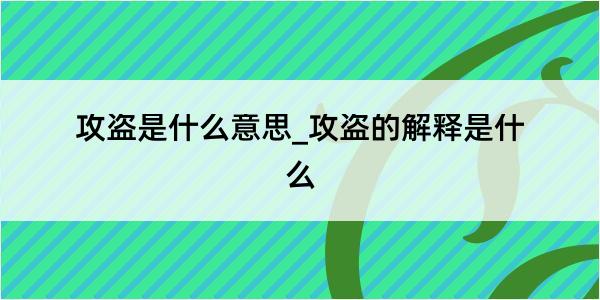 攻盗是什么意思_攻盗的解释是什么